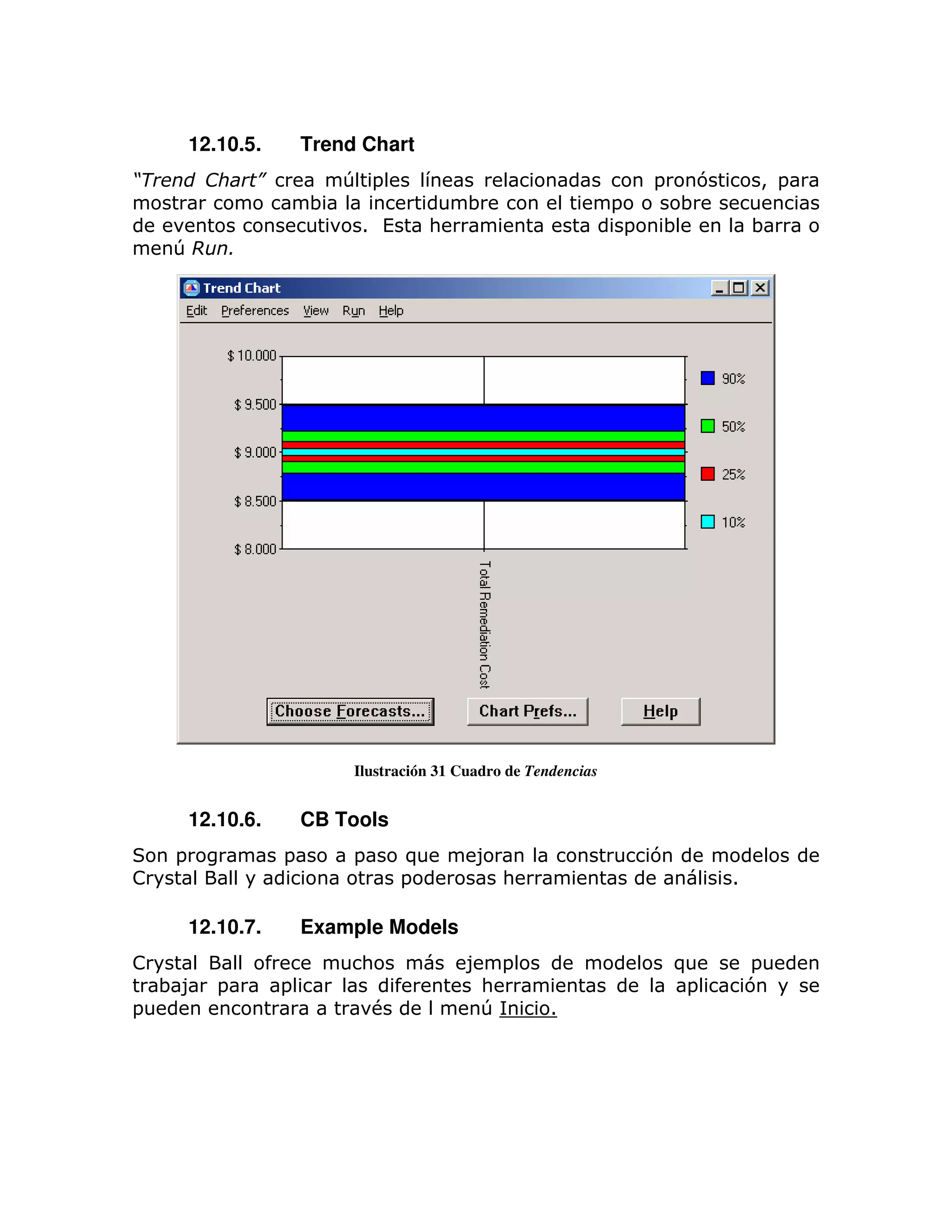 12.10.5. Trend Chart

"Trend Chart" crea múltiples líneas relacionadas con pronósticos, para mostrar como cambia la incertidumbre con el tiempo o sobre secuencias de eventos consecutivos. Esta herramienta esta disponible en la barra o menú Run.

Trend Chart
Edit Preferences View Run Help

$ 10.000
$ 9.500
$ 9.000
$ 8.500
$ 8.000

90%
50%
25%
10%

Total Remediation Cost

Choose Forecasts... Chart Prefs... Help

Ilustración 31 Cuadro de Tendencias

12.10.6. CB Tools

Son programas paso a paso que mejoran la construcción de modelos de Crystal Ball y adiciona otras poderosas herramientas de análisis.

12.10.7. Example Models

Crystal Ball ofrece muchos más ejemplos de modelos que se pueden trabajar para aplicar las diferentes herramientas de la aplicación y se pueden encontrara a través de l menú Inicio.